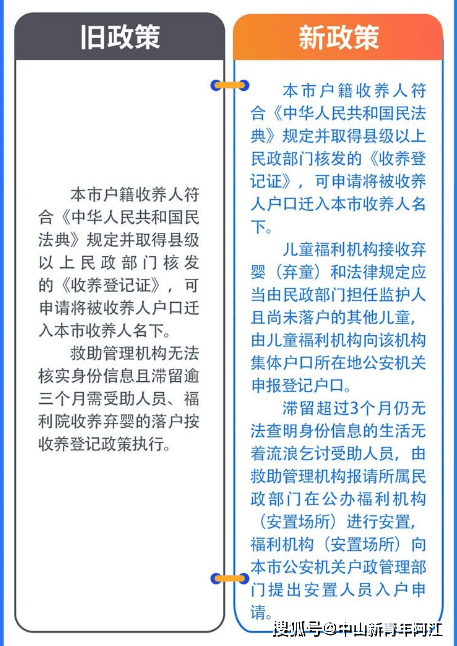 旧政策

本市户籍收养人符合《中华人民共和国民法典》规定并取得县级以上民政部门核发的《收养登记证》，可申请将被收养人户口迁入本市收养人名下。

救助管理机构无法核实身份信息且滞留逾三个月需受助人员、福利院收养弃婴的落户按收养登记政策执行。

新政策

本市户籍收养人符合《中华人民共和国民法典》规定并取得县级以上民政部门核发的《收养登记证》，可申请将被收养人户口迁入本市收养人名下。

儿童福利机构接收弃婴（弃童）和法律规定应当由民政部门担任监护人且尚未落户的其他儿童，由儿童福利机构向该机构集体户口所在地公安机关申报登记户口。

滞留超过3个月仍无法查明身份信息的生活无着流浪乞讨受助人员，由救助管理机构报请所属民政部门在公办福利机构（安置场所）进行安置，福利机构（安置场所）向本市公安机关户政管理部门提出安置人员入户申请。

搜狐号@中山新青年阿江